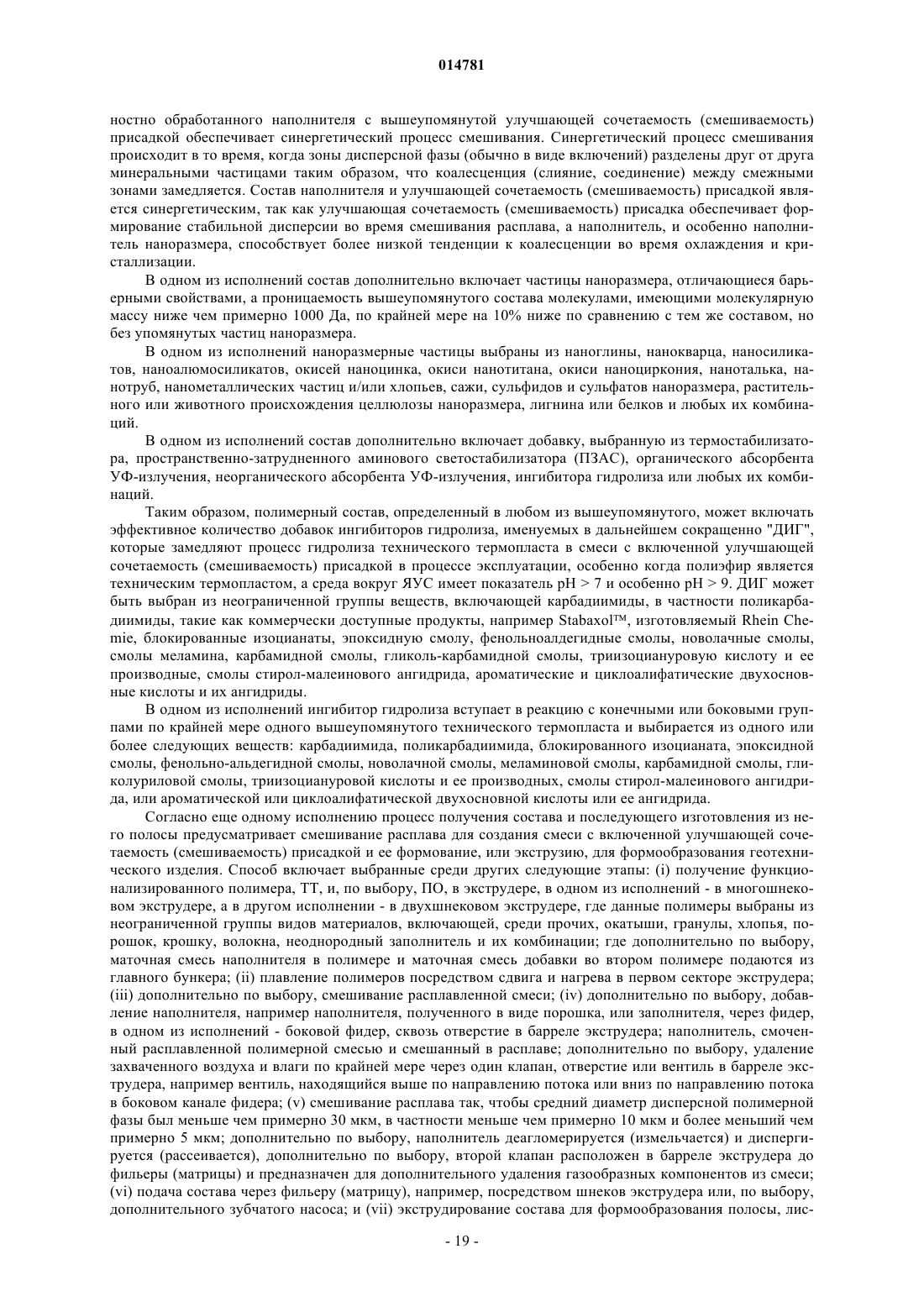 014781

ностно обработанного наполнителя с вышеупомянутой улучшающей сочетаемость (смешиваемость) присадкой обеспечивает синергетический процесс смешивания. Синергетический процесс смешивания происходит в то время, когда зоны дисперсной фазы (обычно в виде включений) разделены друг от друга минеральными частицами таким образом, что коалесценция (слияние, соединение) между смежными зонами замедляется. Состав наполнителя и улучшающей сочетаемость (смешиваемость) присадкой является синергетическим, так как улучшающая сочетаемость (смешиваемость) присадка обеспечивает формирование стабильной дисперсии во время смешивания расплава, а наполнитель, и особенно наполнитель наноразмера, способствует более низкой тенденции к коалесценции во время охлаждения и кристаллизации.

В одном из исполнений состав дополнительно включает частицы наноразмера, отличающиеся барьерными свойствами, а проницаемость вышеупомянутого состава молекулами, имеющими молекулярную массу ниже чем примерно 1000 Да, по крайней мере на 10% ниже по сравнению с тем же составом, но без упомянутых частиц наноразмера.

В одном из исполнений наноразмерные частицы выбраны из наноглины, нанокварца, наносиликатов, наноалюмосиликатов, окисей наноцинка, окиси нанотитана, окиси наноциркония, наноталька, нанотруб, нанометаллических частиц и/или хлопьев, сажи, сульфидов и сульфатов наноразмера, растительного или животного происхождения целлюлозы наноразмера, лигнина или белков и любых их комбинаций.

В одном из исполнений состав дополнительно включает добавку, выбранную из термостабилизатора, пространственно-затрудненного аминового светостабилизатора (ПЗАС), органического абсорбента УФ-излучения, неорганического абсорбента УФ-излучения, ингибитора гидролиза или любых их комбинаций.

Таким образом, полимерный состав, определенный в любом из вышеупомянутого, может включать эффективное количество добавок ингибиторов гидролиза, именуемых в дальнейшем сокращенно "ДИГ", которые замедляют процесс гидролиза технического термопласта в смеси с включенной улучшающей сочетаемость (смешиваемость) присадкой в процессе эксплуатации, особенно когда полиэфир является техническим термопластом, а среда вокруг ЯУС имеет показатель pH > 7 и особенно pH > 9. ДИГ может быть выбран из неограниченной группы веществ, включающей карбадиимиды, в частности поликарбадиимиды, такие как коммерчески доступные продукты, например Stabaxol™, изготовляемый Rhein Chemie, блокированные изоцианаты, эпоксидную смолу, фенольноалдегидные смолы, новолачные смолы, смолы меламина, карбамидной смолы, гликоль-карбамидной смолы, триизоциануровую кислоту и ее производные, смолы стирол-малеинового ангидрида, ароматические и циклоалифатические двухосновные кислоты и их ангидриды.

В одном из исполнений ингибитор гидролиза вступает в реакцию с конечными или боковыми группами по крайней мере одного вышеупомянутого технического термопласта и выбирается из одного или более следующих веществ: карбадиимида, поликарбадиимида, блокированного изоцианата, эпоксидной смолы, фенольно-альдегидной смолы, новолачной смолы, меламиновой смолы, карбамидной смолы, гликолуриловой смолы, триизоциануровой кислоты и ее производных, смолы стирол-малеинового ангидрида, или ароматической или циклоалифатической двухосновной кислоты или ее ангидрида.

Согласно еще одному исполнению процесс получения состава и последующего изготовления из него полосы предусматривает смешивание расплава для создания смеси с включенной улучшающей сочетаемость (смешиваемость) присадкой и ее формование, или экструзию, для формообразования геотехнического изделия. Способ включает выбранные среди других следующие этапы: (i) получение функционализированного полимера, ТТ, и, по выбору, ПО, в экструдере, в одном из исполнений - в многошнековом экструдере, а в другом исполнении - в двухшнековом экструдере, где данные полимеры выбраны из неограниченной группы видов материалов, включающей, среди прочих, окатыши, гранулы, хлопья, порошок, крошку, волокна, неоднородный заполнитель и их комбинации; где дополнительно по выбору, маточная смесь наполнителя в полимере и маточная смесь добавки во втором полимере подаются из главного бункера; (ii) плавление полимеров посредством сдвига и нагрева в первом секторе экструдера; (iii) дополнительно по выбору, смешивание расплавленной смеси; (iv) дополнительно по выбору, добавление наполнителя, например наполнителя, полученного в виде порошка, или заполнителя, через фидер, в одном из исполнений - боковой фидер, сквозь отверстие в барреле экструдера; наполнитель, смоченный расплавленной полимерной смесью и смешанный в расплаве; дополнительно по выбору, удаление захваченного воздуха и влаги по крайней мере через один клапан, отверстие или вентиль в барреле экструдера, например вентиль, находящийся выше по направлению потока или вниз по направлению потока в боковом канале фидера; (v) смешивание расплава так, чтобы средний диаметр дисперсной полимерной фазы был меньше чем примерно 30 мкм, в частности меньше чем примерно 10 мкм и более меньший чем примерно 5 мкм; дополнительно по выбору, наполнитель деагломерируется (измельчается) и диспергируется (рассеивается), дополнительно по выбору, второй клапан расположен в барреле экструдера до фильеры (матрицы) и предназначен для дополнительного удаления газообразных компонентов из смеси; (vi) подача состава через фильеру (матрицу), например, посредством шнеков экструдера или, по выбору, дополнительного зубчатого насоса; и (vii) экструдирование состава для формообразования полосы, лис-

- 19 -